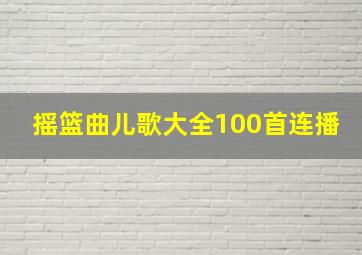 摇篮曲儿歌大全100首连播